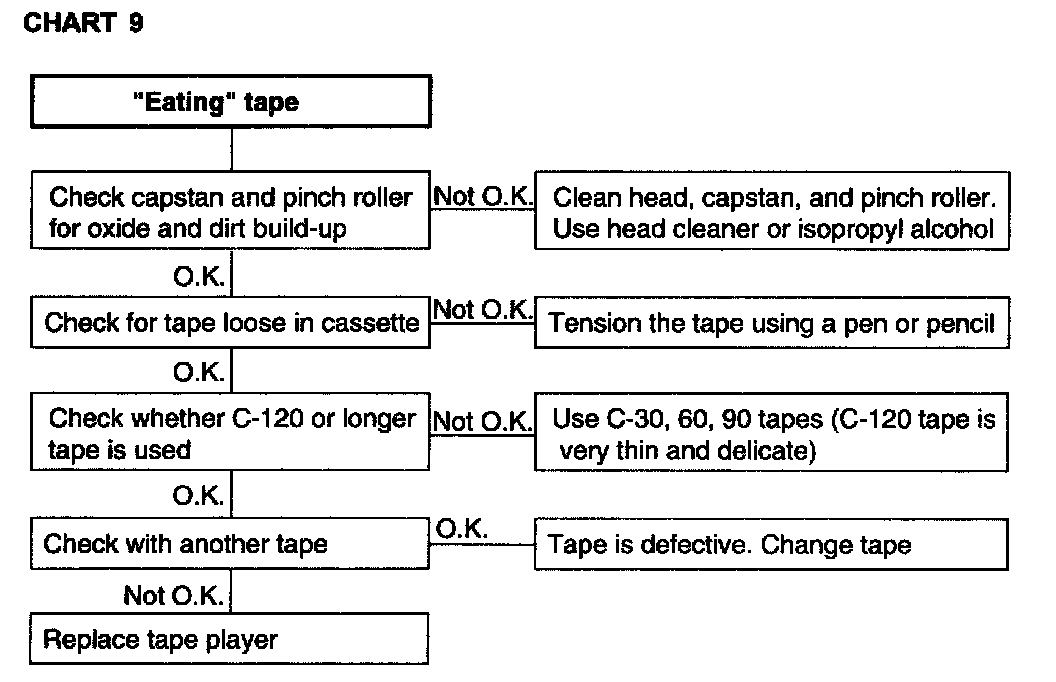 CHART 9

"Eating" tape

Check capstan and pinch roller for oxide and dirt build-up

Not O.K.

Clean head, capstan, and pinch roller. Use head cleaner or isopropyl alcohol

O.K.

Check for tape loose in cassette

Not O.K.

Tension the tape using a pen or pencil

O.K.

Check whether C-120 or longer tape is used

Not O.K.

Use C-30, 60, 90 tapes (C-120 tape is very thin and delicate)

O.K.

Check with another tape

O.K.

Tape is defective. Change tape

Not O.K.

Replace tape player